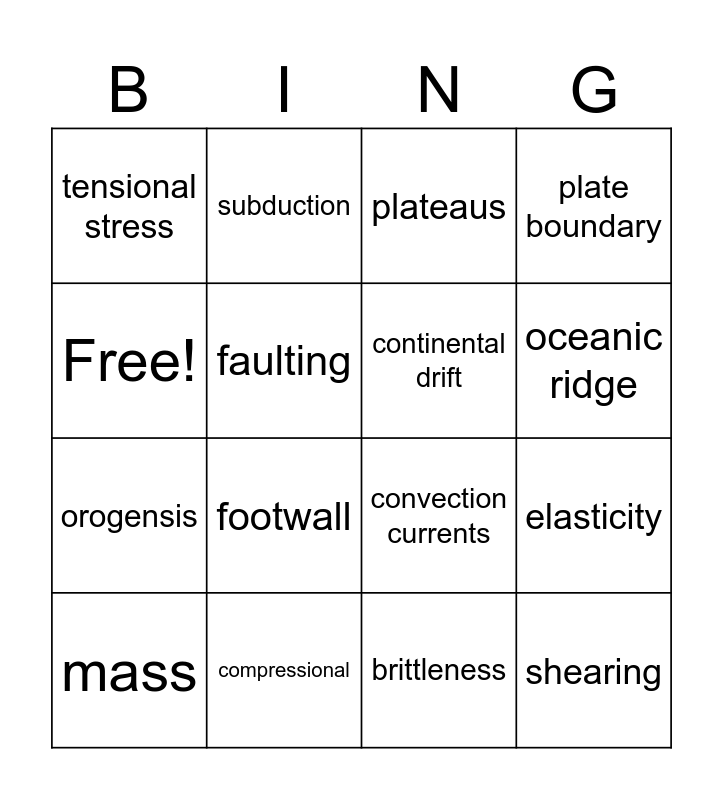 | B | I | N | G |
|---|---|---|---|
| tensional stress | subduction | plateaus | plate boundary |
| Free! | faulting | continental drift | oceanic ridge |
| orogensis | footwall | convection currents | elasticity |
| mass | compressional | brittleness | shearing |